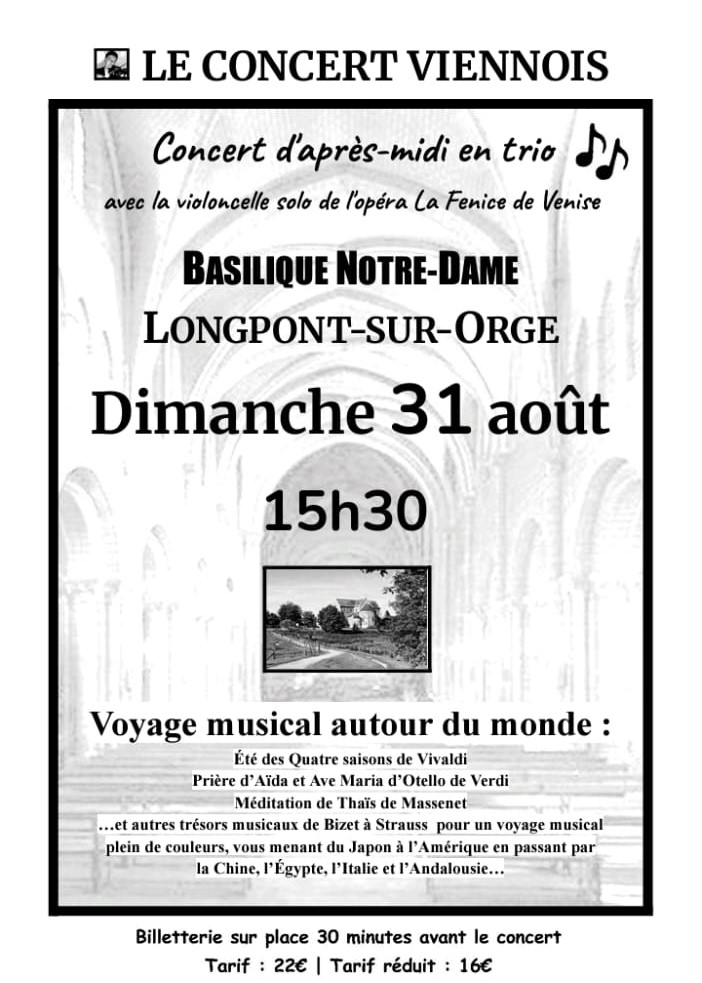 LE CONCERT VIENNOIS

Concert d'après-midi en trio

avec la violoncelle solo de l'opéra La Fenice de Venise

BASILIQUE NOTRE-DAME

LONGPONT-SUR-ORGE

Dimanche 31 août

15h30

Voyage musical autour du monde :

Été des Quatre saisons de Vivaldi
Prière d'Aïda et Ave Maria d'Otello de Verdi
Méditation de Thaïs de Massenet
…et autres trésors musicaux de Bizet à Strauss pour un voyage musical plein de couleurs, vous menant du Japon à l'Amérique en passant par la Chine, l'Égypte, l'Italie et l'Andalousie…

Billetterie sur place 30 minutes avant le concert

Tarif : 22€ | Tarif réduit : 16€